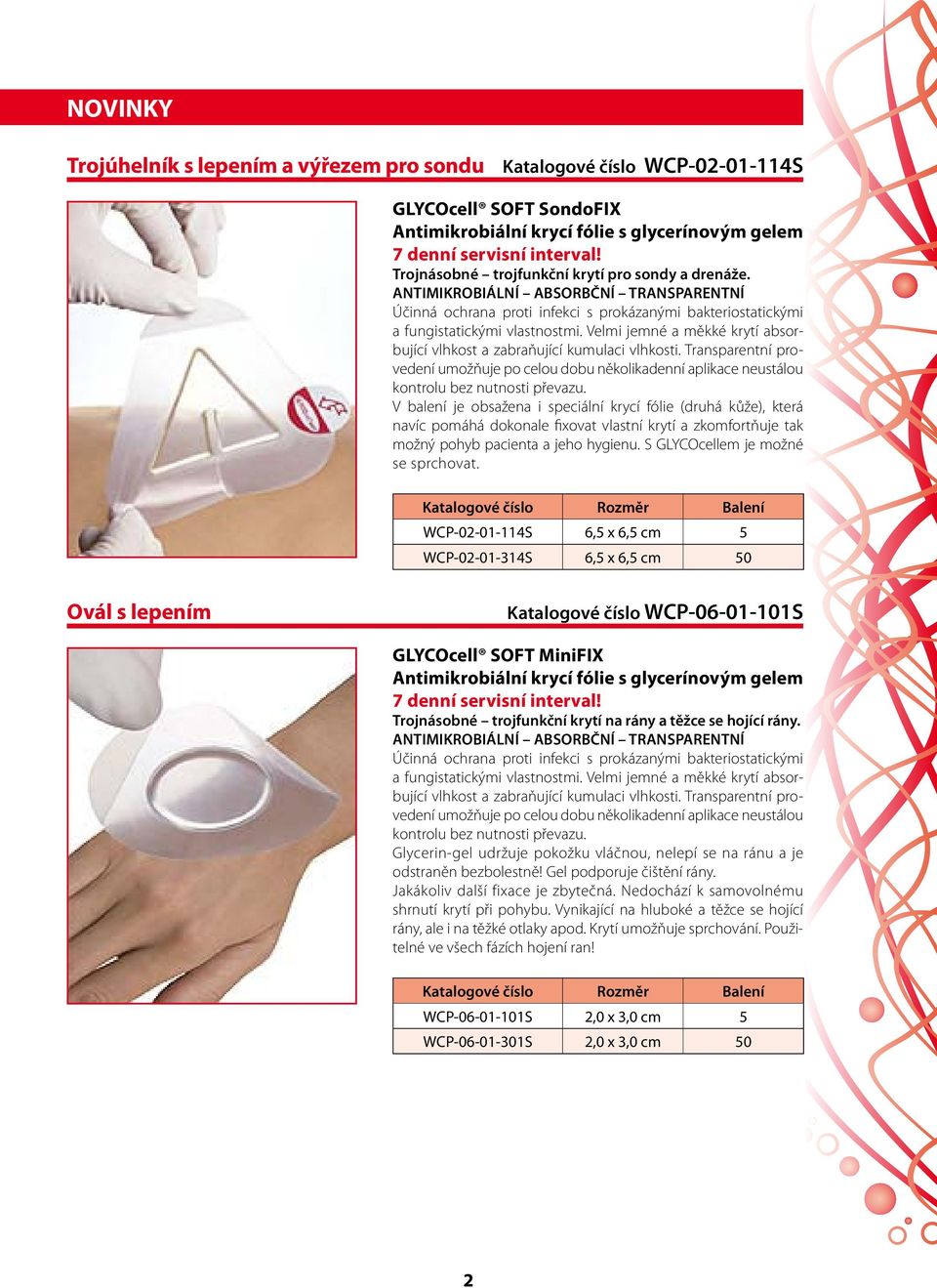 NOVINKY

Trojúhelník s lepením a výřezem pro sondu Katalogové číslo WCP-02-01-114S

GLYCOcell® SOFT SondoFIX
Antimikrobiální krycí fólie s glycerínovým gelem
7 denní servisní interval!
Trojnásobné – trojfunkční krytí pro sondy a drenáže.
ANTIMIKROBIÁLNÍ – ABSORBČNÍ – TRANSPARENTNÍ
Účinná ochrana proti infekci s prokázanými bakteriostatickými a fungistatickými vlastnostmi. Velmi jemné a měkké krytí absorbující vlhkost a zabraňující kumulaci vlhkosti. Transparentní provedení umožňuje po celou dobu několikadenní aplikace neustálou kontrolu bez nutnosti převazu.
V balení je obsažena i speciální krycí fólie (druhá kůže), která navíc pomáhá dokonale fixovat vlastní krytí a zkomfortňuje tak možný pohyb pacienta a jeho hygienu. S GLYCOcellem je možné se sprchovat.

| Katalogové číslo | Rozměr | Balení |
|---|---|---|
| WCP-02-01-114S | 6,5 x 6,5 cm | 5 |
| WCP-02-01-314S | 6,5 x 6,5 cm | 50 |

Ovál s lepením Katalogové číslo WCP-06-01-101S

GLYCOcell® SOFT MiniFIX
Antimikrobiální krycí fólie s glycerínovým gelem
7 denní servisní interval!
Trojnásobné – trojfunkční krytí na rány a těžce se hojící rány.
ANTIMIKROBIÁLNÍ – ABSORBČNÍ – TRANSPARENTNÍ
Účinná ochrana proti infekci s prokázanými bakteriostatickými a fungistatickými vlastnostmi. Velmi jemné a měkké krytí absorbující vlhkost a zabraňující kumulaci vlhkosti. Transparentní provedení umožňuje po celou dobu několikadenní aplikace neustálou kontrolu bez nutnosti převazu.
Glycerin-gel udržuje pokožku vláčnou, nelepí se na ránu a je odstraněn bezbolestně! Gel podporuje čištění rány.
Jakákoliv další fixace je zbytečná. Nedochází k samovolnému shrnutí krytí při pohybu. Vynikající na hluboké a těžce se hojící rány, ale i na těžké otlaky apod. Krytí umožňuje sprchování. Použitelné ve všech fázích hojení ran!

| Katalogové číslo | Rozměr | Balení |
|---|---|---|
| WCP-06-01-101S | 2,0 x 3,0 cm | 5 |
| WCP-06-01-301S | 2,0 x 3,0 cm | 50 |

2